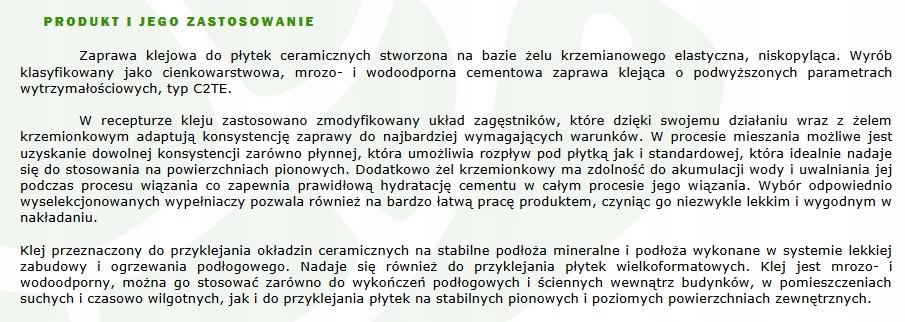 PRODUKT I JEGO ZASTOSOWANIE

Zaprawa klejowa do płytek ceramicznych stworzona na bazie żelu krzemianowego elastyczna, niskopyląca. Wyrób klasyfikowany jako cienkowarstwowa, mrozo- i wodoodporna cementowa zaprawa klejąca o podwyższonych parametrach wytrzymałościowych, typ C2TE.

W recepturze kleju zastosowano zmodyfikowany układ zagęstników, które dzięki swojemu działaniu wraz z żelem krzemionkowym adaptują konsystencję zaprawy do najbardziej wymagających warunków. W procesie mieszania możliwe jest uzyskanie dowolnej konsystencji zarówno płynnej, która umożliwia rozpływ pod płytką jak i standardowej, która idealnie nadaje się do stosowania na powierzchniach pionowych. Dodatkowo żel krzemionkowy ma zdolność do akumulacji wody i uwalniania jej podczas procesu wiązania co zapewnia prawidłową hydratację cementu w całym procesie jego wiązania. Wybór odpowiednio wyselekcjonowanych wypełniaczy pozwala również na bardzo łatwą pracę produktem, czyniąc go niezwykle lekkim i wygodnym w nakładaniu.

Klej przeznaczony do przyklejania okładzin ceramicznych na stabilne podłoża mineralne i podłoża wykonane w systemie lekkiej zabudowy i ogrzewania podłogowego. Nadaje się również do przyklejania płytek wielkoformatowych. Klej jest mrozo- i wodoodporny, można go stosować zarówno do wykończeń podłogowych i ściennych wewnątrz budynków, w pomieszczeniach suchych i czasowo wilgotnych, jak i do przyklejania płytek na stabilnych pionowych i poziomych powierzchniach zewnętrznych.